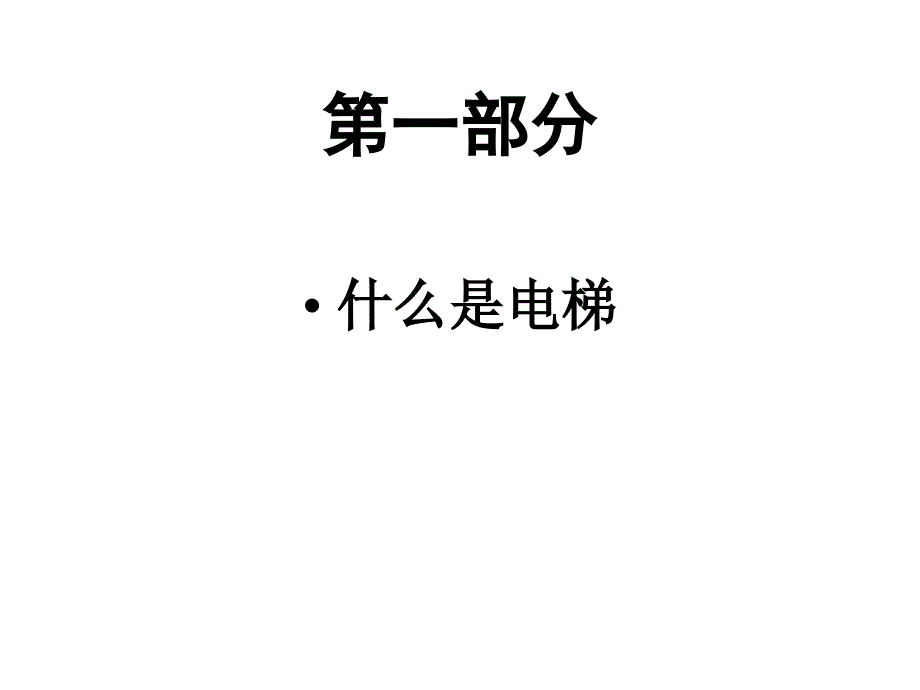 第一部分

• 什么是电梯